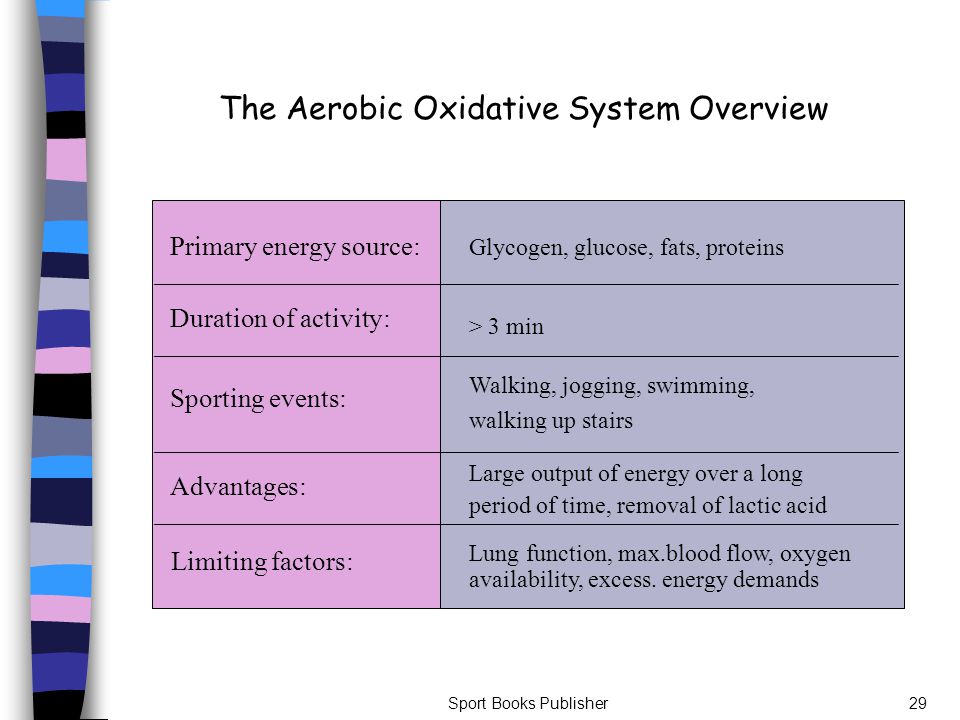 The Aerobic Oxidative System Overview

| Primary energy source: | Glycogen, glucose, fats, proteins |
|---|---|
| Duration of activity: | > 3 min |
| Sporting events: | Walking, jogging, swimming, walking up stairs |
| Advantages: | Large output of energy over a long period of time, removal of lactic acid |
| Limiting factors: | Lung function, max.blood flow, oxygen availability, excess. energy demands |

Sport Books Publisher

29